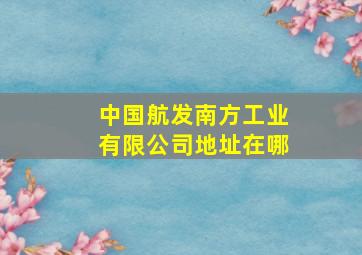 中国航发南方工业有限公司地址在哪